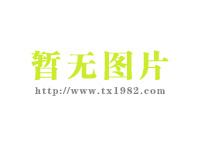 暂无图片
http://www.tx1982.com